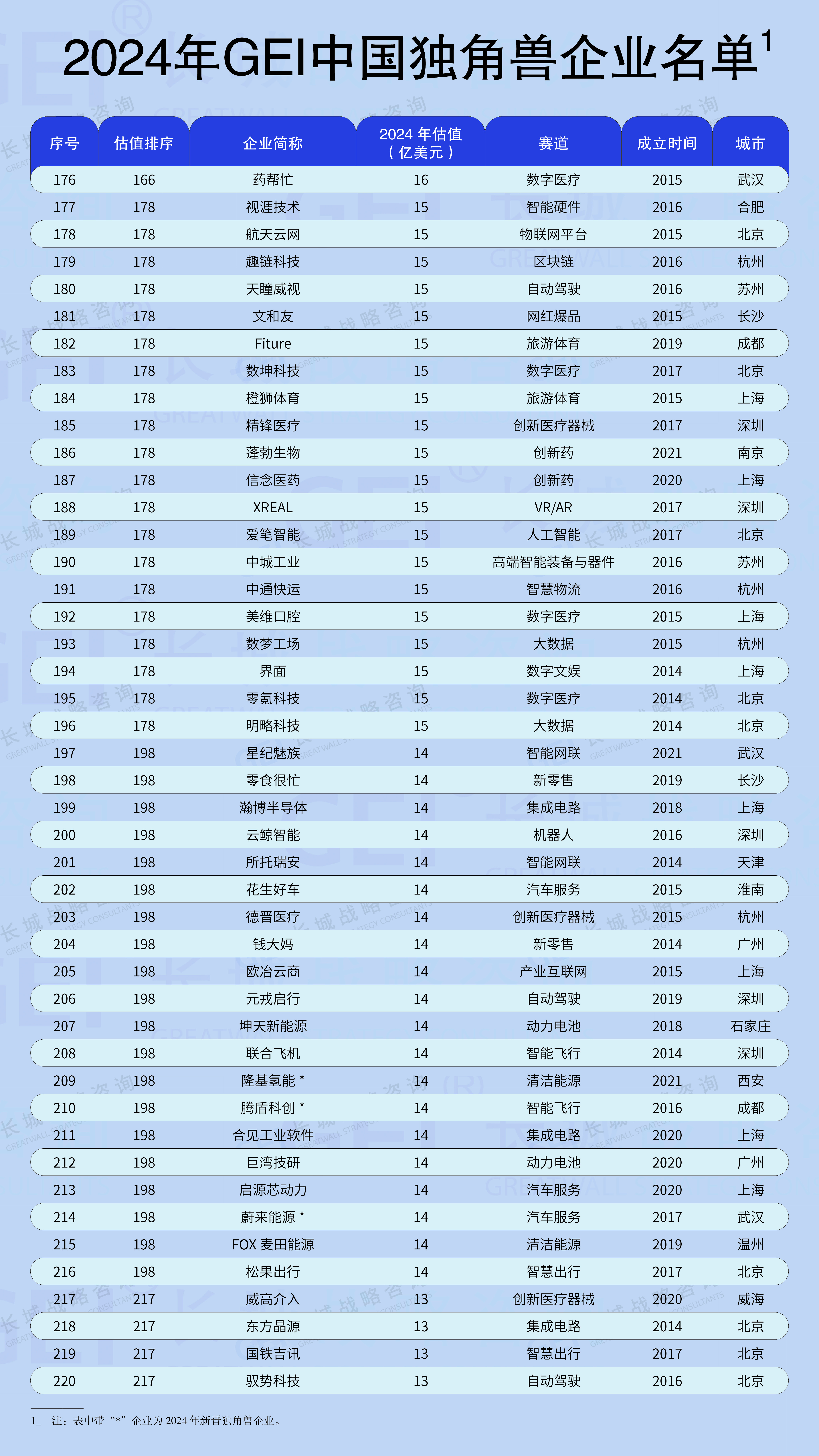 2024年GEI中国独角兽企业名单$^1$

| 序号 | 估值排序 | 企业简称 | 2024 年估值（亿美元） | 赛道 | 成立时间 | 城市 |
|---|---|---|---|---|---|---|
| 176 | 166 | 药帮忙 | 16 | 数字医疗 | 2015 | 武汉 |
| 177 | 178 | 视涯技术 | 15 | 智能硬件 | 2016 | 合肥 |
| 178 | 178 | 航天云网 | 15 | 物联网平台 | 2015 | 北京 |
| 179 | 178 | 趣链科技 | 15 | 区块链 | 2016 | 杭州 |
| 180 | 178 | 天瞳威视 | 15 | 自动驾驶 | 2016 | 苏州 |
| 181 | 178 | 文和友 | 15 | 网红爆品 | 2015 | 长沙 |
| 182 | 178 | Fiture | 15 | 旅游体育 | 2019 | 成都 |
| 183 | 178 | 数坤科技 | 15 | 数字医疗 | 2017 | 北京 |
| 184 | 178 | 橙狮体育 | 15 | 旅游体育 | 2015 | 上海 |
| 185 | 178 | 精锋医疗 | 15 | 创新医疗器械 | 2017 | 深圳 |
| 186 | 178 | 蓬勃生物 | 15 | 创新药 | 2021 | 南京 |
| 187 | 178 | 信念医药 | 15 | 创新药 | 2020 | 上海 |
| 188 | 178 | XREAL | 15 | VR/AR | 2017 | 深圳 |
| 189 | 178 | 爱笔智能 | 15 | 人工智能 | 2017 | 北京 |
| 190 | 178 | 中城工业 | 15 | 高端智能装备与器件 | 2016 | 苏州 |
| 191 | 178 | 中通快运 | 15 | 智慧物流 | 2016 | 杭州 |
| 192 | 178 | 美维口腔 | 15 | 数字医疗 | 2015 | 上海 |
| 193 | 178 | 数梦工场 | 15 | 大数据 | 2015 | 杭州 |
| 194 | 178 | 界面 | 15 | 数字文娱 | 2014 | 上海 |
| 195 | 178 | 零氪科技 | 15 | 数字医疗 | 2014 | 北京 |
| 196 | 178 | 明略科技 | 15 | 大数据 | 2014 | 北京 |
| 197 | 198 | 星纪魅族 | 14 | 智能网联 | 2021 | 武汉 |
| 198 | 198 | 零食很忙 | 14 | 新零售 | 2019 | 长沙 |
| 199 | 198 | 瀚博半导体 | 14 | 集成电路 | 2018 | 上海 |
| 200 | 198 | 云鲸智能 | 14 | 机器人 | 2016 | 深圳 |
| 201 | 198 | 所托瑞安 | 14 | 智能网联 | 2014 | 天津 |
| 202 | 198 | 花生好车 | 14 | 汽车服务 | 2015 | 淮南 |
| 203 | 198 | 德晋医疗 | 14 | 创新医疗器械 | 2015 | 杭州 |
| 204 | 198 | 钱大妈 | 14 | 新零售 | 2014 | 广州 |
| 205 | 198 | 欧冶云商 | 14 | 产业互联网 | 2015 | 上海 |
| 206 | 198 | 元戎启行 | 14 | 自动驾驶 | 2019 | 深圳 |
| 207 | 198 | 坤天新能源 | 14 | 动力电池 | 2018 | 石家庄 |
| 208 | 198 | 联合飞机 | 14 | 智能飞行 | 2014 | 深圳 |
| 209 | 198 | 隆基氢能 * | 14 | 清洁能源 | 2021 | 西安 |
| 210 | 198 | 腾盾科创 * | 14 | 智能飞行 | 2016 | 成都 |
| 211 | 198 | 合见工业软件 | 14 | 集成电路 | 2020 | 上海 |
| 212 | 198 | 巨湾技研 | 14 | 动力电池 | 2020 | 广州 |
| 213 | 198 | 启源芯动力 | 14 | 汽车服务 | 2020 | 上海 |
| 214 | 198 | 蔚来能源 * | 14 | 汽车服务 | 2017 | 武汉 |
| 215 | 198 | FOX 麦田能源 | 14 | 清洁能源 | 2019 | 温州 |
| 216 | 198 | 松果出行 | 14 | 智慧出行 | 2017 | 北京 |
| 217 | 217 | 威高介入 | 13 | 创新医疗器械 | 2020 | 威海 |
| 218 | 217 | 东方晶源 | 13 | 集成电路 | 2014 | 北京 |
| 219 | 217 | 国铁吉讯 | 13 | 智慧出行 | 2017 | 北京 |
| 220 | 217 | 驭势科技 | 13 | 自动驾驶 | 2016 | 北京 |

1_ 注：表中带“*”企业为 2024 年新晋独角兽企业。